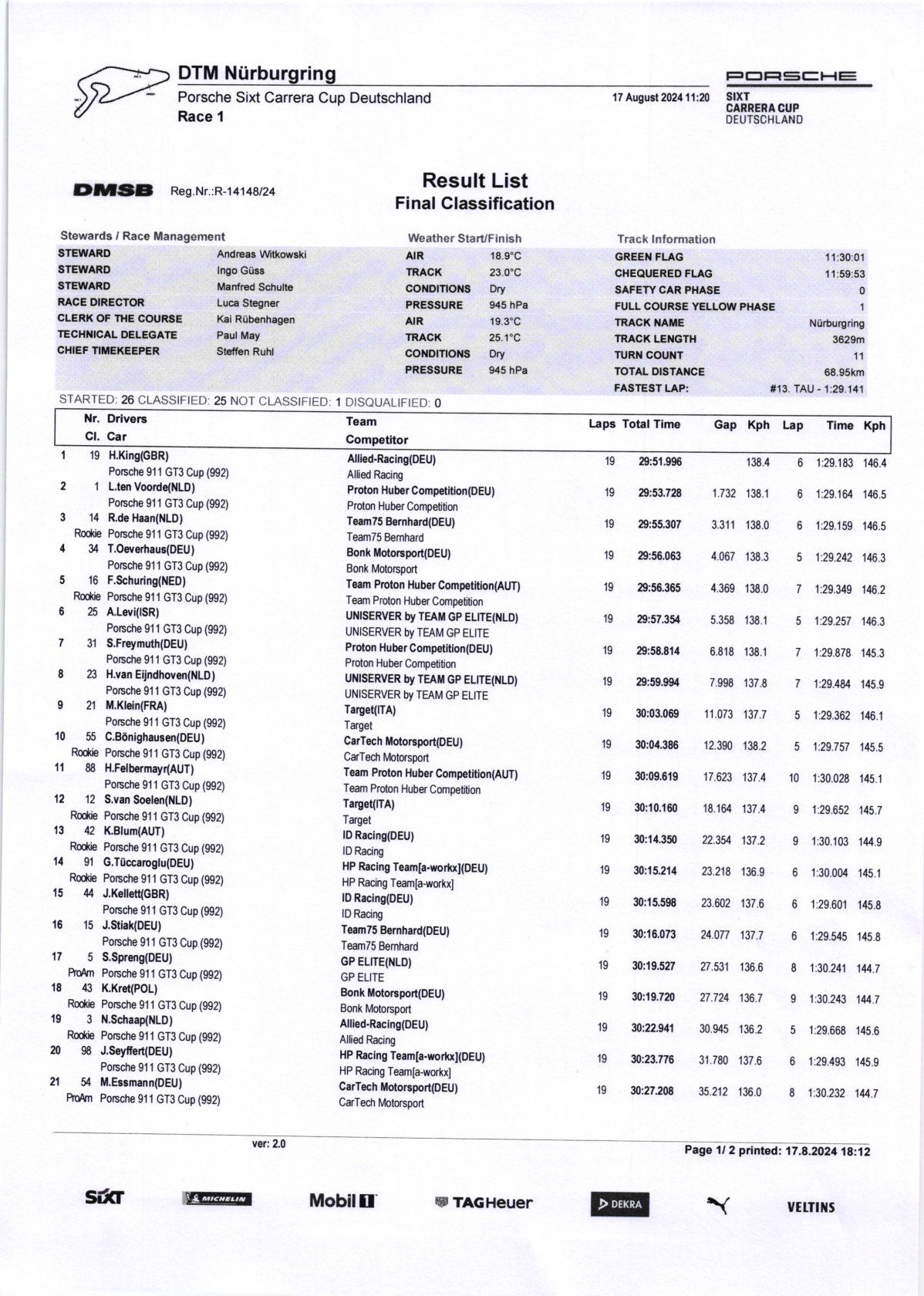 DTM Nürburgring
Porsche Sixt Carrera Cup Deutschland
Race 1

17 August 2024 11:20

PORSCHE
SIXT
CARRERA CUP
DEUTSCHLAND

DMSB Reg.Nr.:R-14148/24

Result List
Final Classification

Stewards / Race Management

| | |
|---|---|
| STEWARD | Andreas Witkowski |
| STEWARD | Ingo Güss |
| STEWARD | Manfred Schulte |
| RACE DIRECTOR | Luca Stegner |
| CLERK OF THE COURSE | Kai Rübenhagen |
| TECHNICAL DELEGATE | Paul May |
| CHIEF TIMEKEEPER | Steffen Ruhl |

Weather Start/Finish

| | |
|---|---|
| AIR | 18.9°C |
| TRACK | 23.0°C |
| CONDITIONS | Dry |
| PRESSURE | 945 hPa |
| AIR | 19.3°C |
| TRACK | 25.1°C |
| CONDITIONS | Dry |
| PRESSURE | 945 hPa |

Track Information

| | |
|---|---|
| GREEN FLAG | 11:30:01 |
| CHEQUERED FLAG | 11:59:53 |
| SAFETY CAR PHASE | 0 |
| FULL COURSE YELLOW PHASE | 1 |
| TRACK NAME | Nürburgring |
| TRACK LENGTH | 3629m |
| TURN COUNT | 11 |
| TOTAL DISTANCE | 68.95km |
| FASTEST LAP: | #13. TAU - 1:29.141 |

STARTED: 26 CLASSIFIED: 25 NOT CLASSIFIED: 1 DISQUALIFIED: 0

| | Nr. Cl. | Drivers Car | Team Competitor | Laps | Total Time | Gap | Kph | Lap | Time | Kph |
|---|---|---|---|---|---|---|---|---|---|---|
| 1 | 19 | H.King(GBR) Porsche 911 GT3 Cup (992) | Allied-Racing(DEU) Allied Racing | 19 | 29:51.996 | | 138.4 | 6 | 1:29.183 | 146.4 |
| 2 | 1 | L.ten Voorde(NLD) Porsche 911 GT3 Cup (992) | Proton Huber Competition(DEU) Proton Huber Competition | 19 | 29:53.728 | 1.732 | 138.1 | 6 | 1:29.164 | 146.5 |
| 3 | 14 Rookie | R.de Haan(NLD) Porsche 911 GT3 Cup (992) | Team75 Bernhard(DEU) Team75 Bernhard | 19 | 29:55.307 | 3.311 | 138.0 | 6 | 1:29.159 | 146.5 |
| 4 | 34 | T.Oeverhaus(DEU) Porsche 911 GT3 Cup (992) | Bonk Motorsport(DEU) Bonk Motorsport | 19 | 29:56.063 | 4.067 | 138.3 | 5 | 1:29.242 | 146.3 |
| 5 | 16 Rookie | F.Schuring(NED) Porsche 911 GT3 Cup (992) | Team Proton Huber Competition(AUT) Team Proton Huber Competition | 19 | 29:56.365 | 4.369 | 138.0 | 7 | 1:29.349 | 146.2 |
| 6 | 25 | A.Levi(ISR) Porsche 911 GT3 Cup (992) | UNISERVER by TEAM GP ELITE(NLD) UNISERVER by TEAM GP ELITE | 19 | 29:57.354 | 5.358 | 138.1 | 5 | 1:29.257 | 146.3 |
| 7 | 31 | S.Freymuth(DEU) Porsche 911 GT3 Cup (992) | Proton Huber Competition(DEU) Proton Huber Competition | 19 | 29:58.814 | 6.818 | 138.1 | 7 | 1:29.878 | 145.3 |
| 8 | 23 | H.van Eijndhoven(NLD) Porsche 911 GT3 Cup (992) | UNISERVER by TEAM GP ELITE(NLD) UNISERVER by TEAM GP ELITE | 19 | 29:59.994 | 7.998 | 137.8 | 7 | 1:29.484 | 145.9 |
| 9 | 21 | M.Klein(FRA) Porsche 911 GT3 Cup (992) | Target(ITA) Target | 19 | 30:03.069 | 11.073 | 137.7 | 5 | 1:29.362 | 146.1 |
| 10 | 55 Rookie | C.Bönighausen(DEU) Porsche 911 GT3 Cup (992) | CarTech Motorsport(DEU) CarTech Motorsport | 19 | 30:04.386 | 12.390 | 138.2 | 5 | 1:29.757 | 145.5 |
| 11 | 88 | H.Felbermayr(AUT) Porsche 911 GT3 Cup (992) | Team Proton Huber Competition(AUT) Team Proton Huber Competition | 19 | 30:09.619 | 17.623 | 137.4 | 10 | 1:30.028 | 145.1 |
| 12 | 12 Rookie | S.van Soelen(NLD) Porsche 911 GT3 Cup (992) | Target(ITA) Target | 19 | 30:10.160 | 18.164 | 137.4 | 9 | 1:29.652 | 145.7 |
| 13 | 42 Rookie | K.Blum(AUT) Porsche 911 GT3 Cup (992) | ID Racing(DEU) ID Racing | 19 | 30:14.350 | 22.354 | 137.2 | 9 | 1:30.103 | 144.9 |
| 14 | 91 Rookie | G.Tüccaroglu(DEU) Porsche 911 GT3 Cup (992) | HP Racing Team[a-workx](DEU) HP Racing Team[a-workx] | 19 | 30:15.214 | 23.218 | 136.9 | 6 | 1:30.004 | 145.1 |
| 15 | 44 | J.Kellett(GBR) Porsche 911 GT3 Cup (992) | ID Racing(DEU) ID Racing | 19 | 30:15.598 | 23.602 | 137.6 | 6 | 1:29.601 | 145.8 |
| 16 | 15 | J.Stiak(DEU) Porsche 911 GT3 Cup (992) | Team75 Bernhard(DEU) Team75 Bernhard | 19 | 30:16.073 | 24.077 | 137.7 | 6 | 1:29.545 | 145.8 |
| 17 | 5 ProAm | S.Spreng(DEU) Porsche 911 GT3 Cup (992) | GP ELITE(NLD) GP ELITE | 19 | 30:19.527 | 27.531 | 136.6 | 8 | 1:30.241 | 144.7 |
| 18 | 43 Rookie | K.Kret(POL) Porsche 911 GT3 Cup (992) | Bonk Motorsport(DEU) Bonk Motorsport | 19 | 30:19.720 | 27.724 | 136.7 | 9 | 1:30.243 | 144.7 |
| 19 | 3 Rookie | N.Schaap(NLD) Porsche 911 GT3 Cup (992) | Allied-Racing(DEU) Allied Racing | 19 | 30:22.941 | 30.945 | 136.2 | 5 | 1:29.668 | 145.6 |
| 20 | 98 | J.Seyffert(DEU) Porsche 911 GT3 Cup (992) | HP Racing Team[a-workx](DEU) HP Racing Team[a-workx] | 19 | 30:23.776 | 31.780 | 137.6 | 6 | 1:29.493 | 145.9 |
| 21 | 54 ProAm | M.Essmann(DEU) Porsche 911 GT3 Cup (992) | CarTech Motorsport(DEU) CarTech Motorsport | 19 | 30:27.208 | 35.212 | 136.0 | 8 | 1:30.232 | 144.7 |

ver: 2.0

Page 1/ 2 printed: 17.8.2024 18:12

SIXT MICHELIN Mobil 1 TAGHeuer DEKRA VELTINS